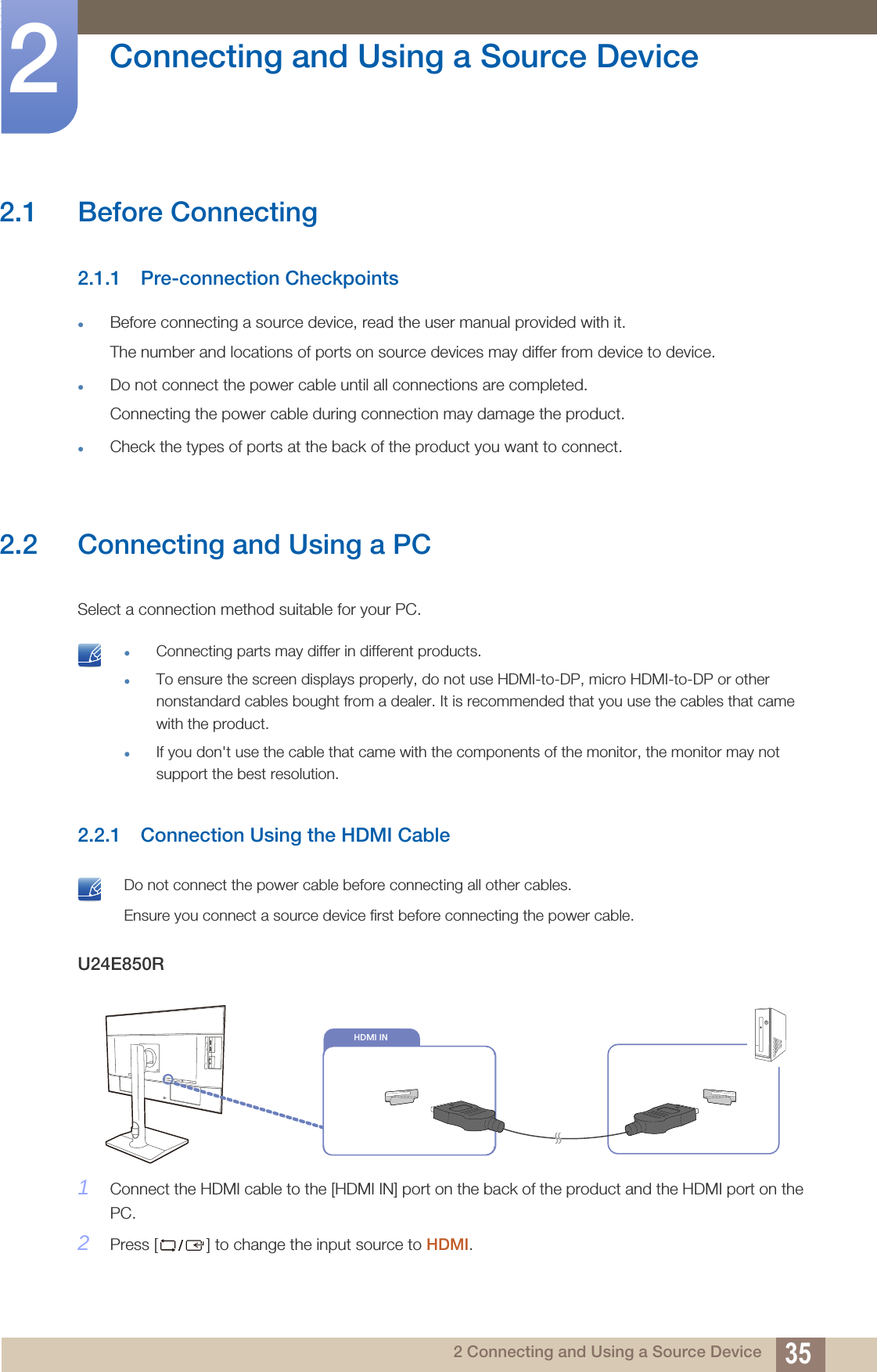 2

Connecting and Using a Source Device

2.1 Before Connecting

2.1.1 Pre-connection Checkpoints

- Before connecting a source device, read the user manual provided with it.

The number and locations of ports on source devices may differ from device to device.

- Do not connect the power cable until all connections are completed.

Connecting the power cable during connection may damage the product.

- Check the types of ports at the back of the product you want to connect.

2.2 Connecting and Using a PC

Select a connection method suitable for your PC.

- Connecting parts may differ in different products.
- To ensure the screen displays properly, do not use HDMI-to-DP, micro HDMI-to-DP or other nonstandard cables bought from a dealer. It is recommended that you use the cables that came with the product.
- If you don't use the cable that came with the components of the monitor, the monitor may not support the best resolution.

2.2.1 Connection Using the HDMI Cable

Do not connect the power cable before connecting all other cables.

Ensure you connect a source device first before connecting the power cable.

U24E850R

HDMI IN

1 Connect the HDMI cable to the [HDMI IN] port on the back of the product and the HDMI port on the PC.

2 Press [ / ] to change the input source to HDMI.

2 Connecting and Using a Source Device 35